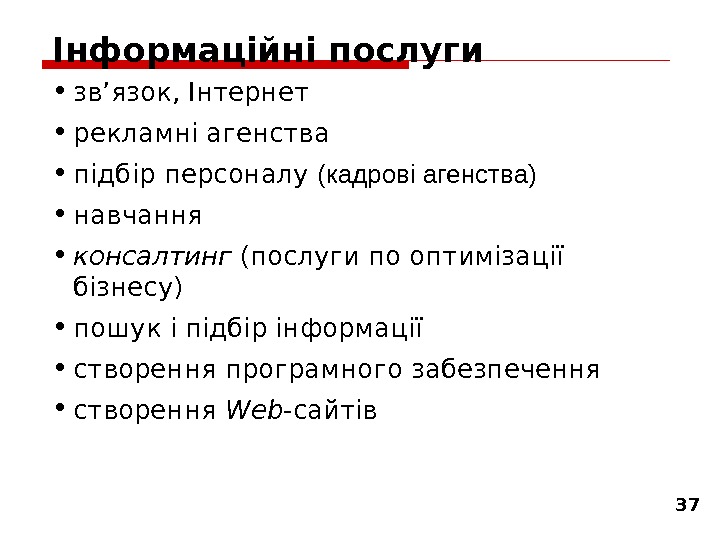 Інформаційні послуги

• зв'язок, Інтернет
• рекламні агенства
• підбір персоналу (кадрові агенства)
• навчання
• консалтинг (послуги по оптимізації бізнесу)
• пошук і підбір інформації
• створення програмного забезпечення
• створення Web-сайтів

37